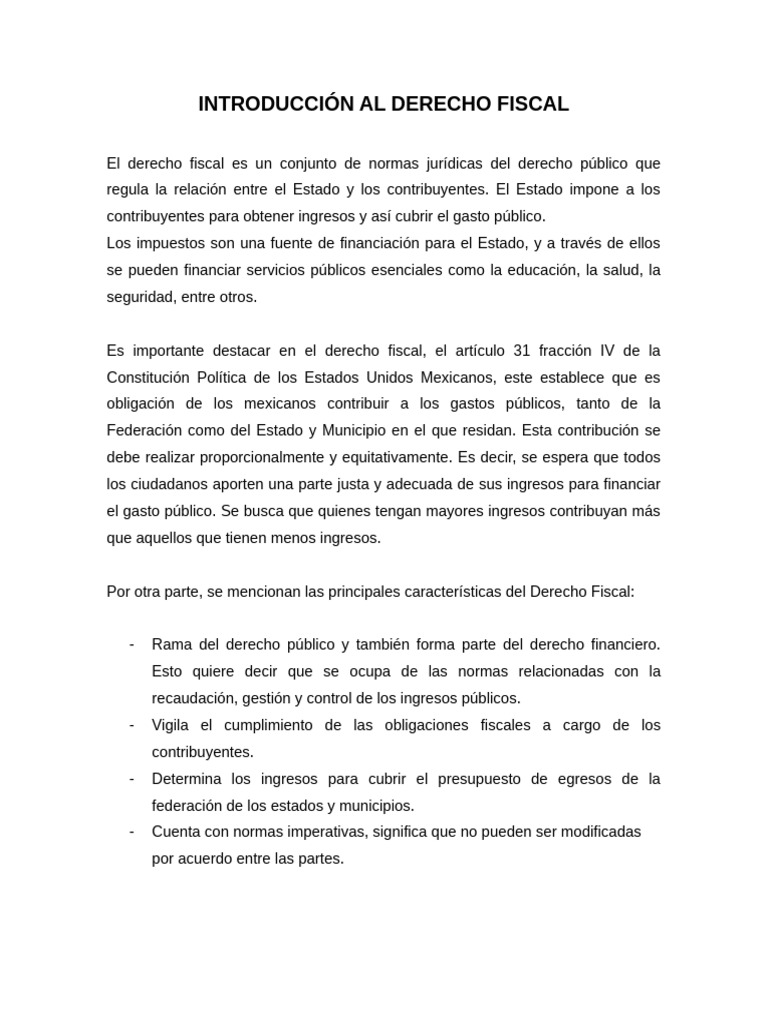 INTRODUCCIÓN AL DERECHO FISCAL

El derecho fiscal es un conjunto de normas jurídicas del derecho público que regula la relación entre el Estado y los contribuyentes. El Estado impone a los contribuyentes para obtener ingresos y así cubrir el gasto público.
Los impuestos son una fuente de financiación para el Estado, y a través de ellos se pueden financiar servicios públicos esenciales como la educación, la salud, la seguridad, entre otros.

Es importante destacar en el derecho fiscal, el artículo 31 fracción IV de la Constitución Política de los Estados Unidos Mexicanos, este establece que es obligación de los mexicanos contribuir a los gastos públicos, tanto de la Federación como del Estado y Municipio en el que residan. Esta contribución se debe realizar proporcionalmente y equitativamente. Es decir, se espera que todos los ciudadanos aporten una parte justa y adecuada de sus ingresos para financiar el gasto público. Se busca que quienes tengan mayores ingresos contribuyan más que aquellos que tienen menos ingresos.

Por otra parte, se mencionan las principales características del Derecho Fiscal:

- Rama del derecho público y también forma parte del derecho financiero. Esto quiere decir que se ocupa de las normas relacionadas con la recaudación, gestión y control de los ingresos públicos.
- Vigila el cumplimiento de las obligaciones fiscales a cargo de los contribuyentes.
- Determina los ingresos para cubrir el presupuesto de egresos de la federación de los estados y municipios.
- Cuenta con normas imperativas, significa que no pueden ser modificadas por acuerdo entre las partes.